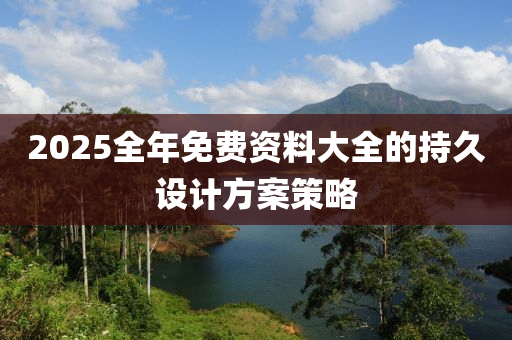 2025全年免费资料大全的持久设计方案策略